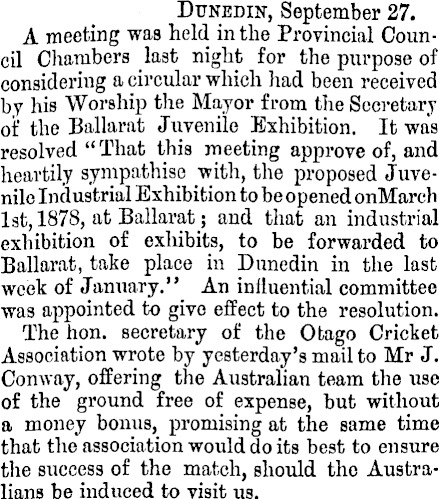 DUNEDIN, September 27.

A meeting was held in the Provincial Council Chambers last night for the purpose of considering a circular which had been received by his Worship the Mayor from the Secretary of the Ballarat Juvenile Exhibition. It was resolved "That this meeting approve of, and heartily sympathise with, the proposed Juvenile Industrial Exhibition to be opened on March 1st, 1878, at Ballarat; and that an industrial exhibition of exhibits, to be forwarded to Ballarat, take place in Dunedin in the last week of January." An influential committee was appointed to give effect to the resolution.

The hon. secretary of the Otago Cricket Association wrote by yesterday's mail to Mr J. Conway, offering the Australian team the use of the ground free of expense, but without a money bonus, promising at the same time that the association would do its best to ensure the success of the match, should the Australians be induced to visit us.